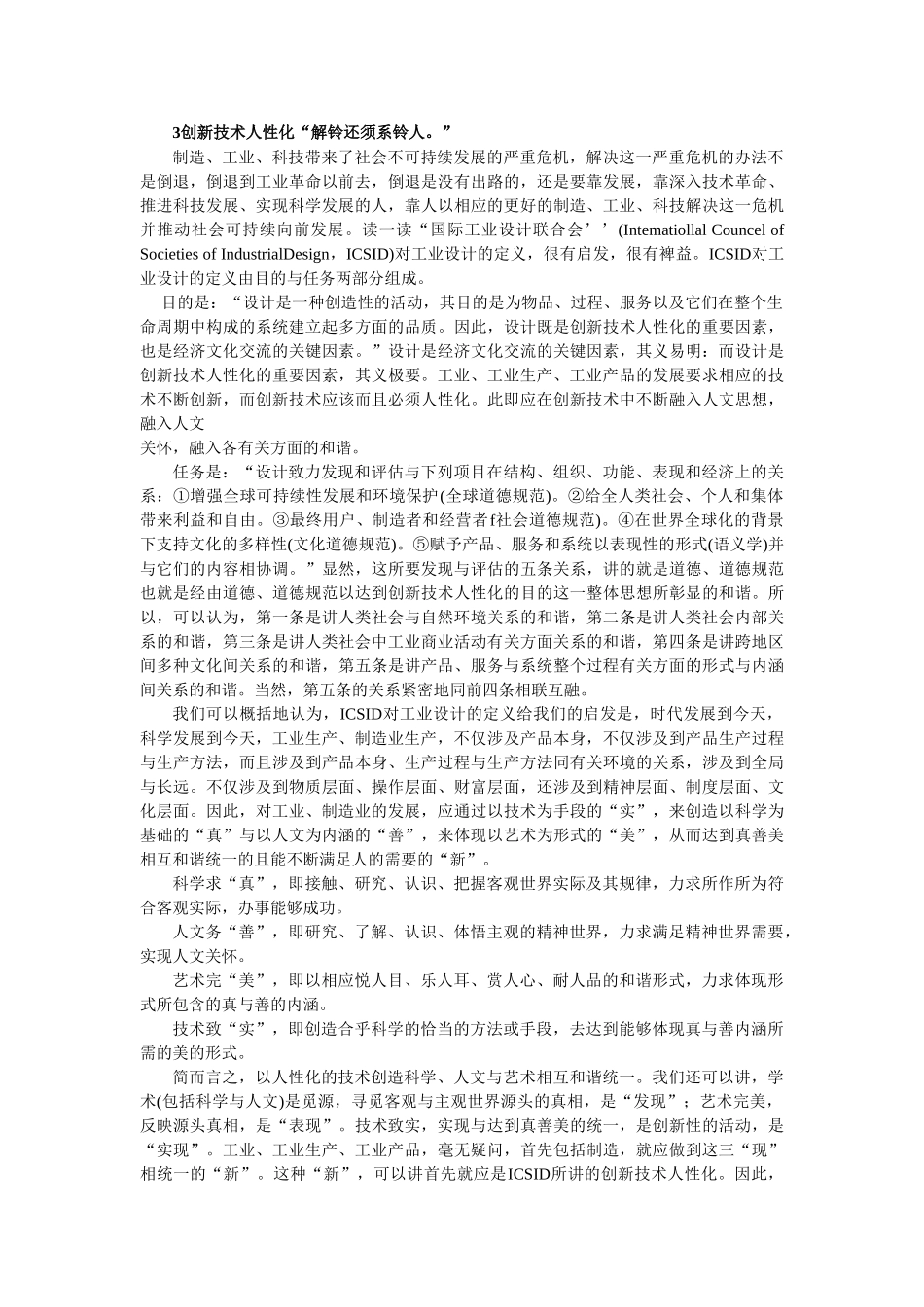 3创新技术人性化“解铃还须系铃人。”

制造、工业、科技带来了社会不可持续发展的严重危机，解决这一严重危机的办法不是倒退，倒退到工业革命以前去，倒退是没有出路的，还是要靠发展，靠深入技术革命、推进科技发展、实现科学发展的人，靠人以相应的更好的制造、工业、科技解决这一危机并推动社会可持续向前发展。读一读“国际工业设计联合会’’(Intematiollal Councel of Societies of IndustrialDesign，ICSID)对工业设计的定义，很有启发，很有裨益。ICSID对工业设计的定义由目的与任务两部分组成。

目的是：“设计是一种创造性的活动，其目的是为物品、过程、服务以及它们在整个生命周期中构成的系统建立起多方面的品质。因此，设计既是创新技术人性化的重要因素，也是经济文化交流的关键因素。”设计是经济文化交流的关键因素，其义易明：而设计是创新技术人性化的重要因素，其义极要。工业、工业生产、工业产品的发展要求相应的技术不断创新，而创新技术应该而且必须人性化。此即应在创新技术中不断融入人文思想，融入人文

关怀，融入各有关方面的和谐。

任务是：“设计致力发现和评估与下列项目在结构、组织、功能、表现和经济上的关系：①增强全球可持续性发展和环境保护(全球道德规范)。②给全人类社会、个人和集体带来利益和自由。③最终用户、制造者和经营者f社会道德规范)。④在世界全球化的背景下支持文化的多样性(文化道德规范)。⑤赋予产品、服务和系统以表现性的形式(语义学)并与它们的内容相协调。”显然，这所要发现与评估的五条关系，讲的就是道德、道德规范也就是经由道德、道德规范以达到创新技术人性化的目的这一整体思想所彰显的和谐。所以，可以认为，第一条是讲人类社会与自然环境关系的和谐，第二条是讲人类社会内部关系的和谐，第三条是讲人类社会中工业商业活动有关方面关系的和谐，第四条是讲跨地区间多种文化间关系的和谐，第五条是讲产品、服务与系统整个过程有关方面的形式与内涵间关系的和谐。当然，第五条的关系紧密地同前四条相联互融。

我们可以概括地认为，ICSID对工业设计的定义给我们的启发是，时代发展到今天，科学发展到今天，工业生产、制造业生产，不仅涉及产品本身，不仅涉及到产品生产过程与生产方法，而且涉及到产品本身、生产过程与生产方法同有关环境的关系，涉及到全局与长远。不仅涉及到物质层面、操作层面、财富层面，还涉及到精神层面、制度层面、文化层面。因此，对工业、制造业的发展，应通过以技术为手段的“实”，来创造以科学为基础的“真”与以人文为内涵的“善”，来体现以艺术为形式的“美”，从而达到真善美相互和谐统一的且能不断满足人的需要的“新”。

科学求“真”，即接触、研究、认识、把握客观世界实际及其规律，力求所作所为符合客观实际，办事能够成功。

人文务“善”，即研究、了解、认识、体悟主观的精神世界，力求满足精神世界需要，实现人文关怀。

艺术完“美”，即以相应悦人目、乐人耳、赏人心、耐人品的和谐形式，力求体现形式所包含的真与善的内涵。

技术致“实”，即创造合乎科学的恰当的方法或手段，去达到能够体现真与善内涵所需的美的形式。

简而言之，以人性化的技术创造科学、人文与艺术相互和谐统一。我们还可以讲，学术(包括科学与人文)是觅源，寻觅客观与主观世界源头的真相，是“发现”；艺术完美，反映源头真相，是“表现”。技术致实，实现与达到真善美的统一，是创新性的活动，是“实现”。工业、工业生产、工业产品，毫无疑问，首先包括制造，就应做到这三“现”相统一的“新”。这种“新”，可以讲首先就应是ICSID所讲的创新技术人性化。因此，